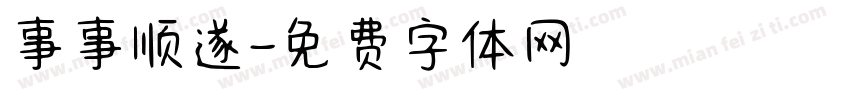 事事顺遂-免费字体网

www.mian fei zi ti.com